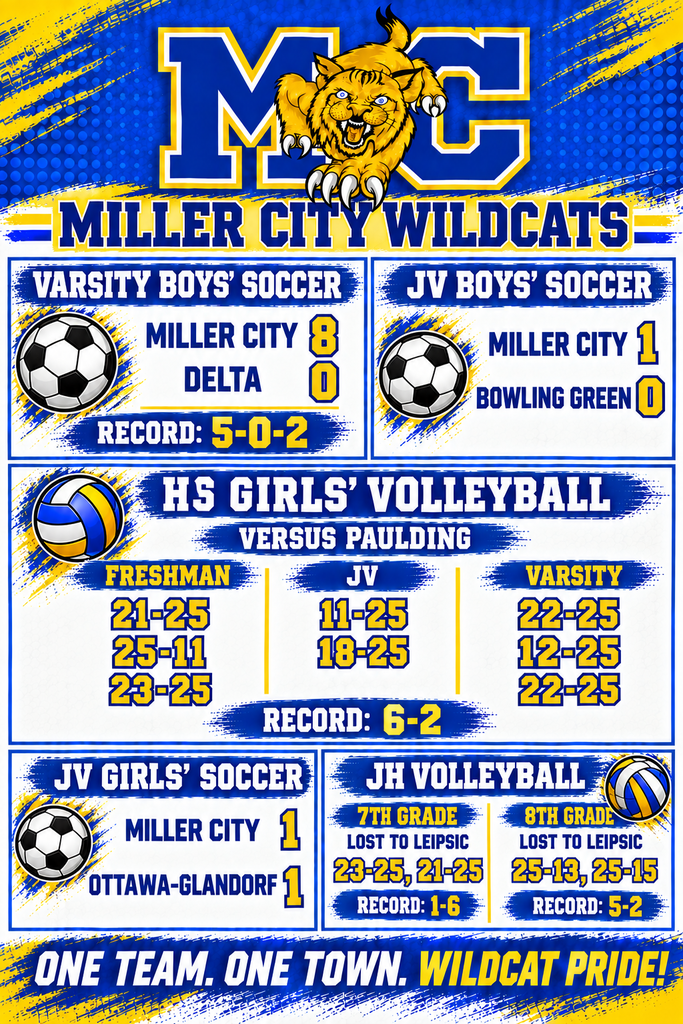 MC

MILLER CITY WILDCATS

VARSITY BOYS' SOCCER

MILLER CITY 8
DELTA 0

RECORD: 5-0-2

JV BOYS' SOCCER

MILLER CITY 1
BOWLING GREEN 0

HS GIRLS' VOLLEYBALL

VERSUS PAULDING

FRESHMAN
21-25
25-11
23-25

JV
11-25
18-25

VARSITY
22-25
12-25
22-25

RECORD: 6-2

JV GIRLS' SOCCER

MILLER CITY 1
OTTAWA-GLANDORF 1

JH VOLLEYBALL

7TH GRADE
LOST TO LEIPSIC
23-25, 21-25
RECORD: 1-6

8TH GRADE
LOST TO LEIPSIC
25-13, 25-15
RECORD: 5-2

ONE TEAM. ONE TOWN. WILDCAT PRIDE!